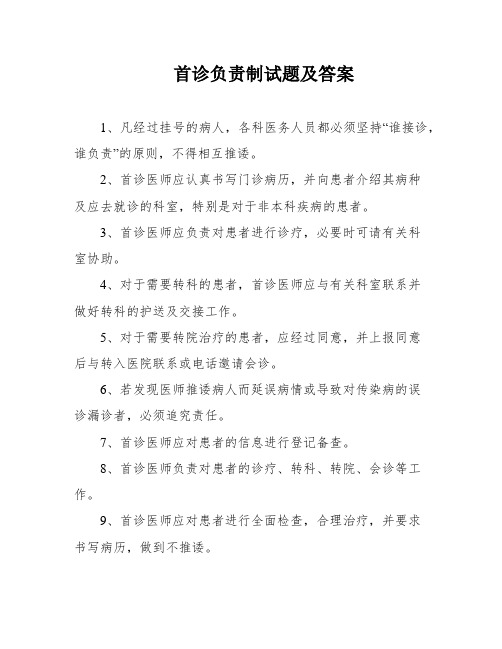 首诊负责制试题及答案

1、凡经过挂号的病人，各科医务人员都必须坚持“谁接诊，谁负责”的原则，不得相互推诿。

2、首诊医师应认真书写门诊病历，并向患者介绍其病种及应去就诊的科室，特别是对于非本科疾病的患者。

3、首诊医师应负责对患者进行诊疗，必要时可请有关科室协助。

4、对于需要转科的患者，首诊医师应与有关科室联系并做好转科的护送及交接工作。

5、对于需要转院治疗的患者，应经过同意，并上报同意后与转入医院联系或电话邀请会诊。

6、若发现医师推诿病人而延误病情或导致对传染病的误诊漏诊者，必须追究责任。

7、首诊医师应对患者的信息进行登记备查。

8、首诊医师负责对患者的诊疗、转科、转院、会诊等工作。

9、首诊医师应对患者进行全面检查，合理治疗，并要求书写病历，做到不推诿。